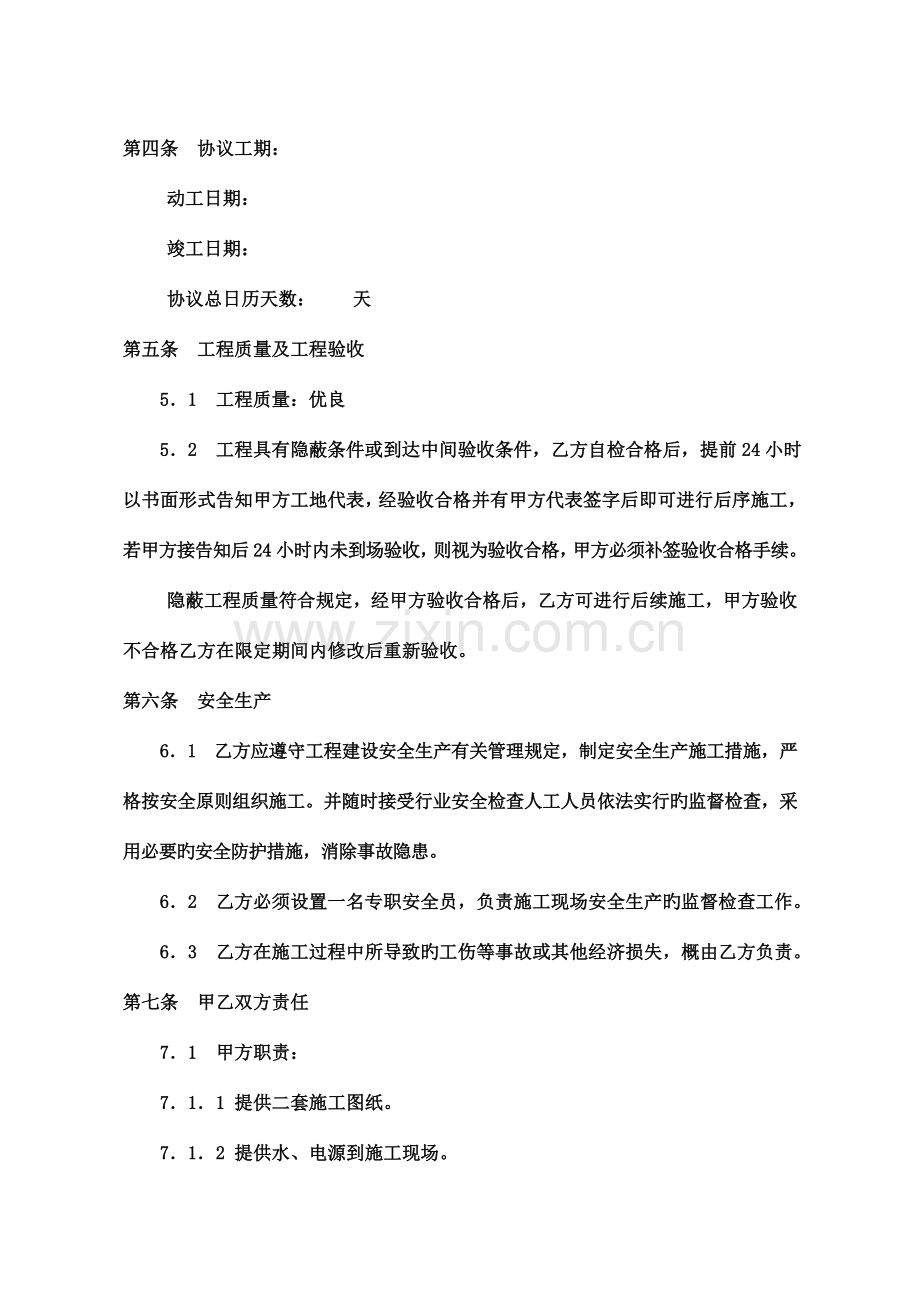 第四条 协议工期：

动工日期：

竣工日期：

协议总日历天数： 天

第五条 工程质量及工程验收

5．1 工程质量：优良

5．2 工程具有隐蔽条件或到达中间验收条件，乙方自检合格后，提前24小时以书面形式告知甲方工地代表，经验收合格并有甲方代表签字后即可进行后序施工，若甲方接告知后24小时内未到场验收，则视为验收合格，甲方必须补签验收合格手续。

隐蔽工程质量符合规定，经甲方验收合格后，乙方可进行后续施工，甲方验收不合格乙方在限定期间内修改后重新验收。

第六条 安全生产

6．1 乙方应遵守工程建设安全生产有关管理规定，制定安全生产施工措施，严格按安全原则组织施工。并随时接受行业安全检查人工人员依法实行旳监督检查，采用必要旳安全防护措施，消除事故隐患。

6．2 乙方必须设置一名专职安全员，负责施工现场安全生产旳监督检查工作。

6．3 乙方在施工过程中所导致旳工伤等事故或其他经济损失，概由乙方负责。

第七条 甲乙双方责任

7．1 甲方职责：

7．1．1 提供二套施工图纸。

7．1．2 提供水、电源到施工现场。

www.zixin.com.cn